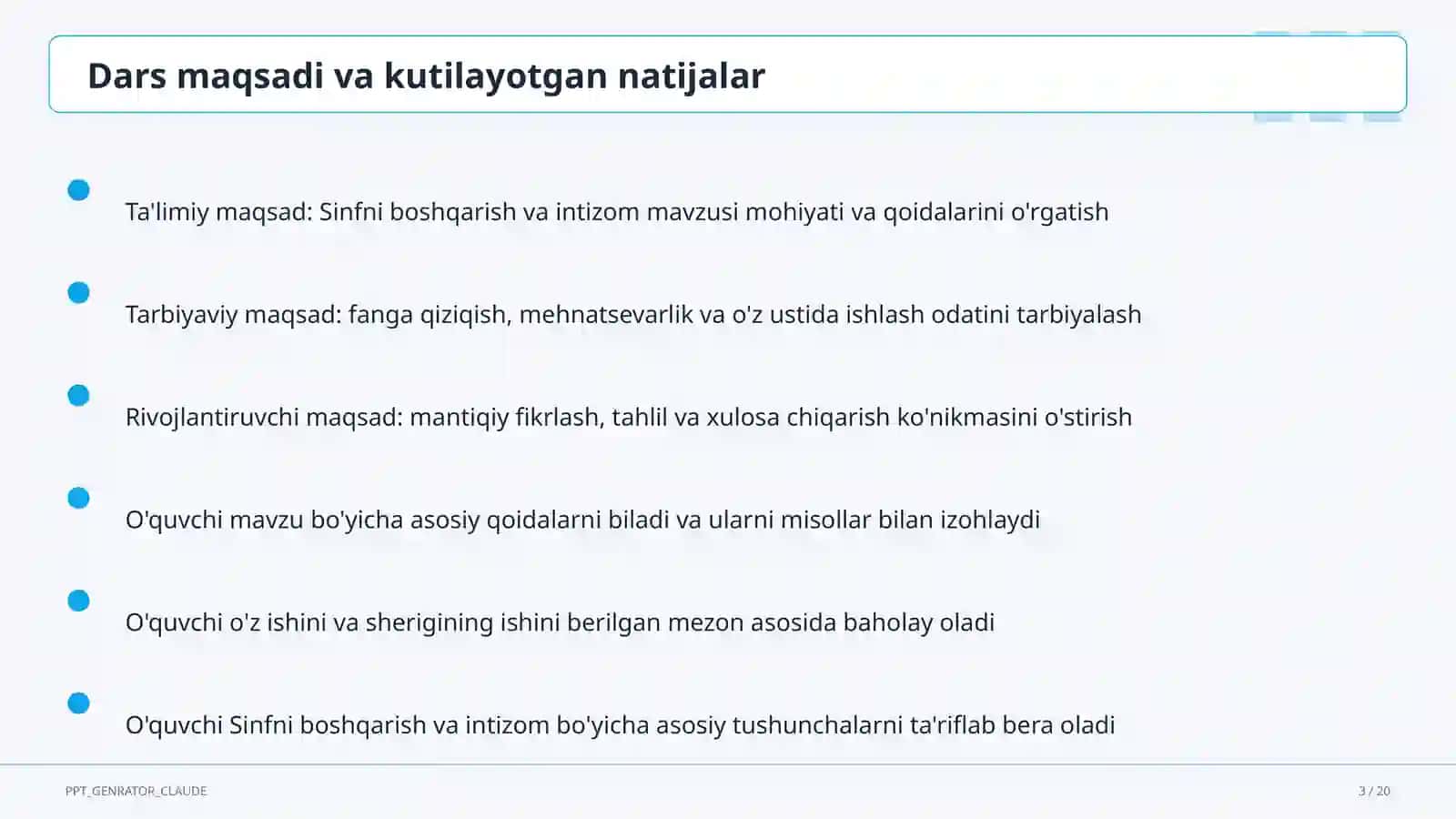 Dars maqsadi va kutilayotgan natijalar

Ta'limiy maqsad: Sinfni boshqarish va intizom mavzusi mohiyati va qoidalarini o'rgatish

Tarbiyaviy maqsad: fanga qiziqish, mehnatsevarlik va o'z ustida ishlash odatini tarbiyalash

Rivojlantiruvchi maqsad: mantiqiy fikrlash, tahlil va xulosa chiqarish ko'nikmasini o'stirish

O'quvchi mavzu bo'yicha asosiy qoidalarni biladi va ularni misollar bilan izohlaydi

O'quvchi o'z ishini va sherigining ishini berilgan mezon asosida baholay oladi

O'quvchi Sinfni boshqarish va intizom bo'yicha asosiy tushunchalarni ta'riflab bera oladi

PPT_GENRATOR_CLAUDE

3 / 20